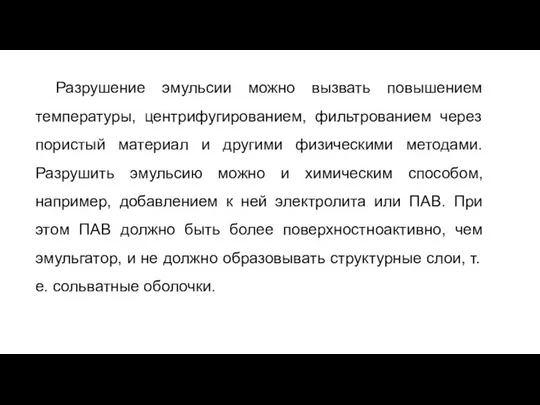 Разрушение эмульсии можно вызвать повышением температуры, центрифугированием, фильтрованием через пористый материал и другими физическими методами. Разрушить эмульсию можно и химическим способом, например, добавлением к ней электролита или ПАВ. При этом ПАВ должно быть более поверхностноактивно, чем эмульгатор, и не должно образовывать структурные слои, т. е. сольватные оболочки.